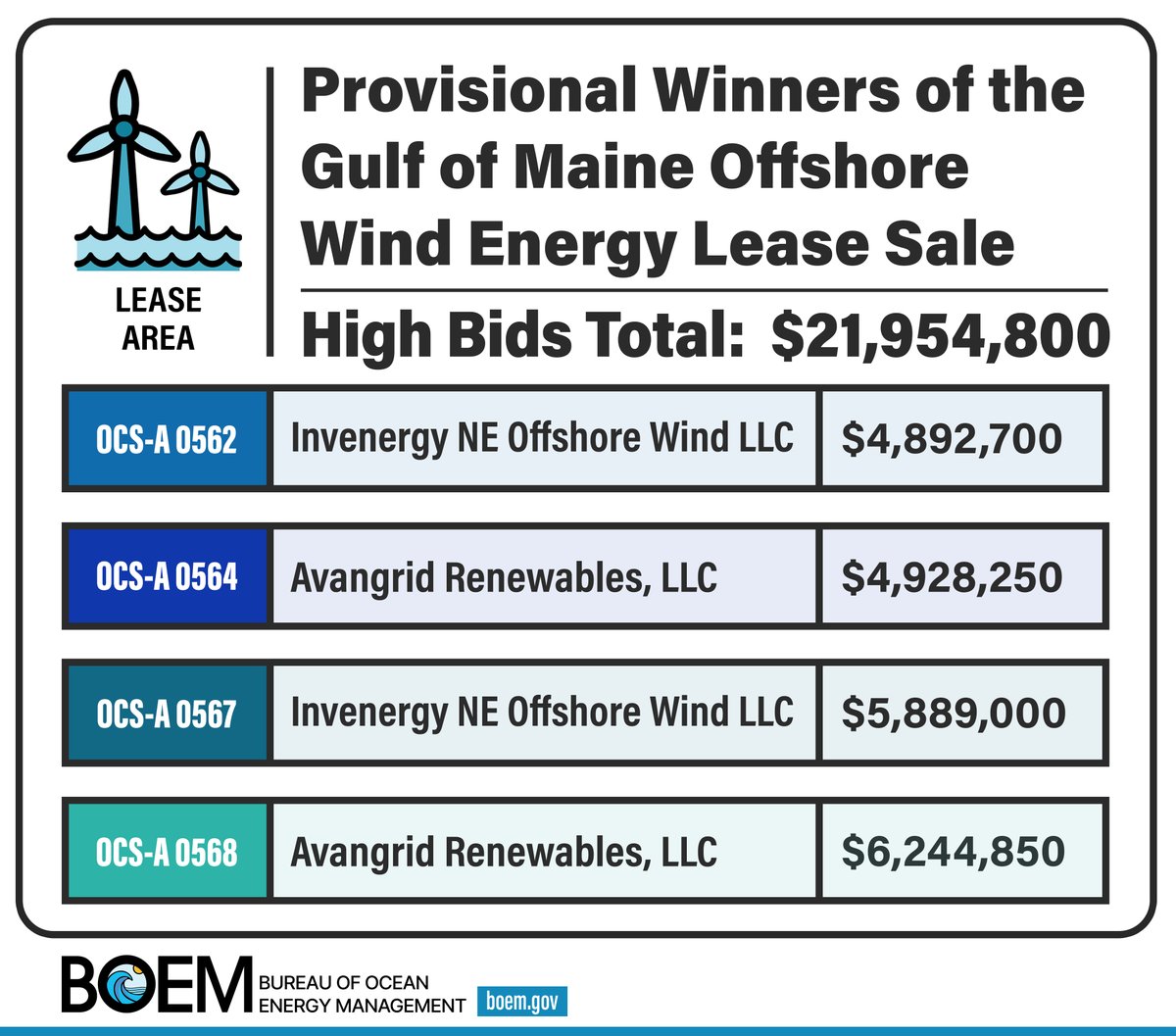 LEASE AREA

Provisional Winners of the Gulf of Maine Offshore Wind Energy Lease Sale

High Bids Total: $21,954,800

| OCS-A 0562 | Invenergy NE Offshore Wind LLC | $4,892,700 |
|---|---|---|
| OCS-A 0564 | Avangrid Renewables, LLC | $4,928,250 |
| OCS-A 0567 | Invenergy NE Offshore Wind LLC | $5,889,000 |
| OCS-A 0568 | Avangrid Renewables, LLC | $6,244,850 |

BOEM BUREAU OF OCEAN ENERGY MANAGEMENT boem.gov